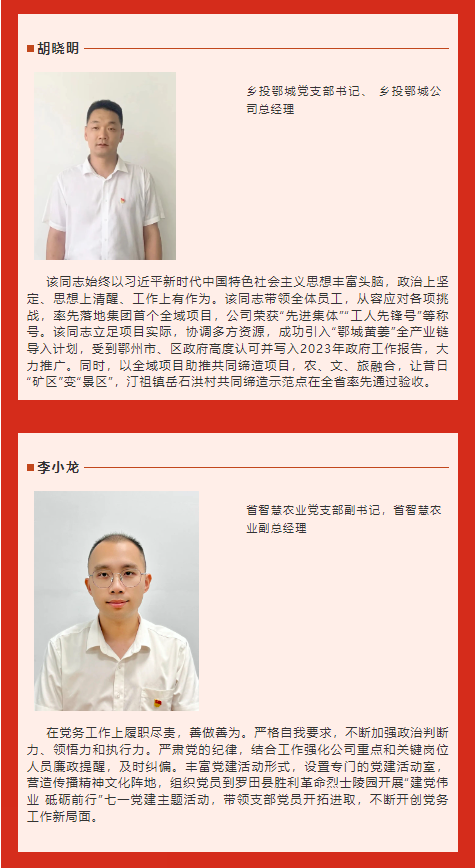 胡晓明

乡投鄂城党支部书记、 乡投鄂城公司总经理

该同志始终以习近平新时代中国特色社会主义思想丰富头脑，政治上坚定、思想上清醒、工作上有作为。该同志带领全体员工，从容应对各项挑战，率先落地集团首个全域项目，公司荣获“先进集体”“工人先锋号”等称号。该同志立足项目实际，协调多方资源，成功引入“鄂城黄姜”全产业链导入计划，受到鄂州市、区政府高度认可并写入2023年政府工作报告，大力推广。同时，以全域项目助推共同缔造项目，农、文、旅融合，让昔日“矿区”变“景区”，汀祖镇岳石洪村共同缔造示范点在全省率先通过验收。

李小龙

省智慧农业党支部副书记，省智慧农业副总经理

在党务工作上履职尽责，善做善为。严格自我要求，不断加强政治判断力、领悟力和执行力。严肃党的纪律，结合工作强化公司重点和关键岗位人员廉政提醒，及时纠偏。丰富党建活动形式，设置专门的党建活动室，营造传播精神文化阵地，组织党员到罗田县胜利革命烈士陵园开展“建党伟业 砥砺前行”七一党建主题活动，带领支部党员开拓进取，不断开创党务工作新局面。